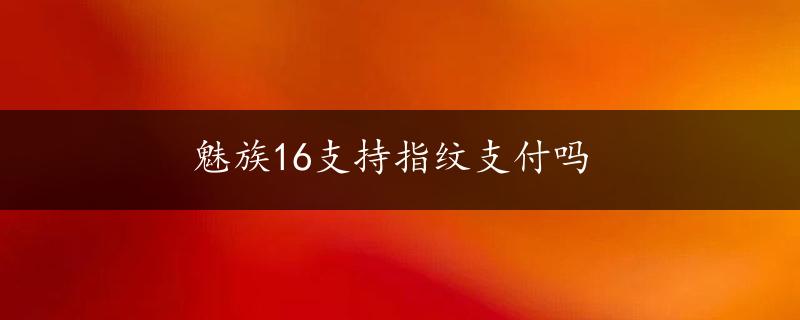 魅族16支持指纹支付吗